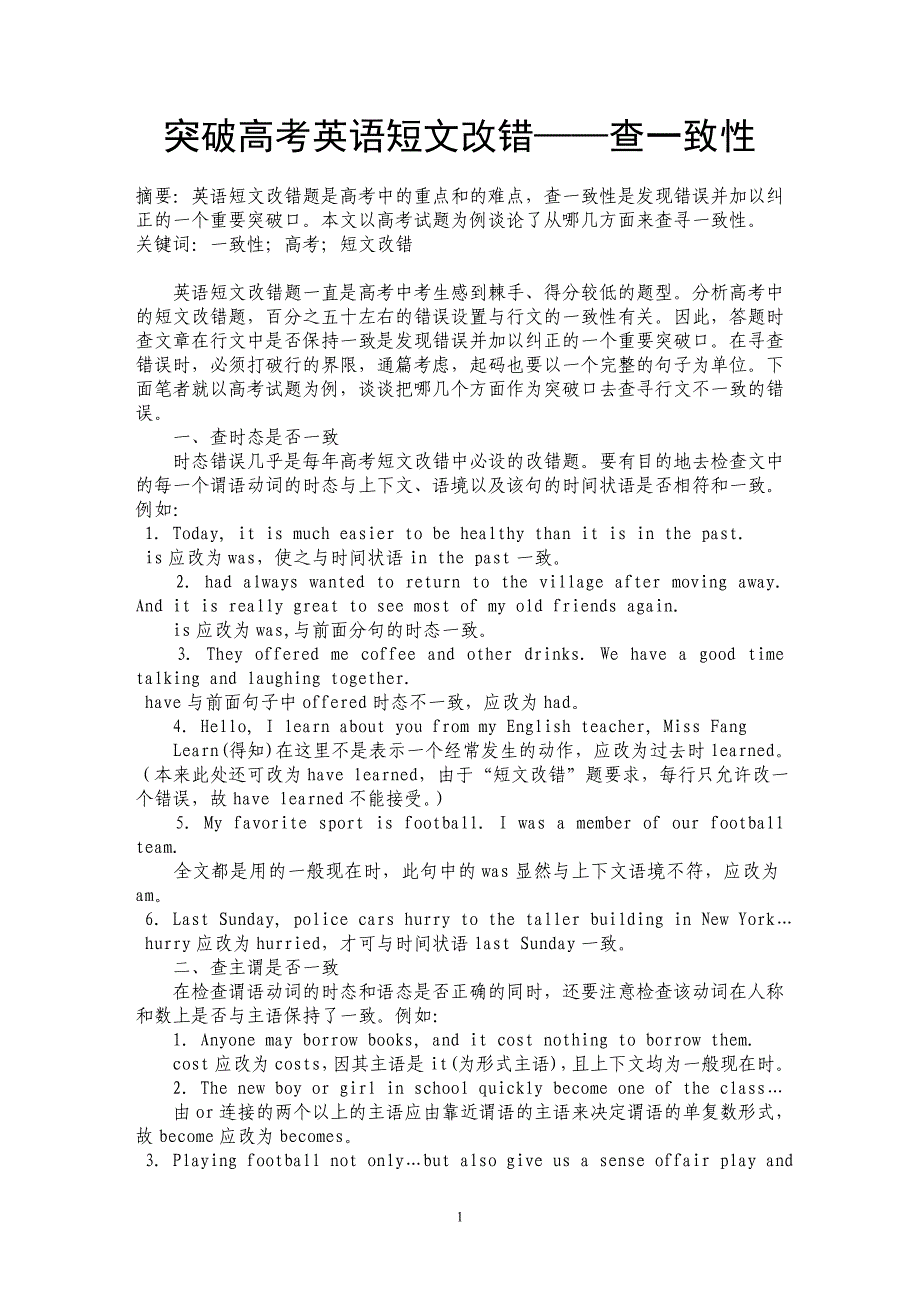 突破高考英语短文改错——查一致性

摘要：英语短文改错题是高考中的重点和的难点，查一致性是发现错误并加以纠正的一个重要突破口。本文以高考试题为例谈论了从哪几方面来查寻一致性。
关键词：一致性；高考；短文改错

英语短文改错题一直是高考中考生感到棘手、得分较低的题型。分析高考中的短文改错题，百分之五十左右的错误设置与行文的一致性有关。因此，答题时查文章在行文中是否保持一致是发现错误并加以纠正的一个重要突破口。在寻查错误时，必须打破行的界限，通篇考虑，起码也要以一个完整的句子为单位。下面笔者就以高考试题为例，谈谈把哪几个方面作为突破口去查寻行文不一致的错误。

一、查时态是否一致

时态错误几乎是每年高考短文改错中必设的改错题。要有目的地去检查文中的每一个谓语动词的时态与上下文、语境以及该句的时间状语是否相符和一致。例如：

1. Today, it is much easier to be healthy than it is in the past.
is 应改为 was，使之与时间状语 in the past 一致。

2. had always wanted to return to the village after moving away. And it is really great to see most of my old friends again.
is 应改为 was,与前面分句的时态一致。

3. They offered me coffee and other drinks. We have a good time talking and laughing together.
have 与前面句子中 offered 时态不一致，应改为 had。

4. Hello, I learn about you from my English teacher, Miss Fang
Learn(得知)在这里不是表示一个经常发生的动作，应改为过去时 learned。（本来此处还可改为 have learned，由于“短文改错”题要求，每行只允许改一个错误，故 have learned 不能接受。）

5. My favorite sport is football. I was a member of our football team.
全文都是用的一般现在时，此句中的 was 显然与上下文语境不符，应改为 am。

6. Last Sunday, police cars hurry to the taller building in New York…
hurry 应改为 hurried，才可与时间状语 last Sunday 一致。

二、查主谓是否一致

在检查谓语动词的时态和语态是否正确的同时，还要注意检查该动词在人称和数上是否与主语保持了一致。例如：

1. Anyone may borrow books, and it cost nothing to borrow them.
cost 应改为 costs，因其主语是 it(为形式主语)，且上下文均为一般现在时。

2. The new boy or girl in school quickly become one of the class…
由 or 连接的两个以上的主语应由靠近谓语的主语来决定谓语的单复数形式，故 become 应改为 becomes。

3. Playing football not only…but also give us a sense offair play and

1